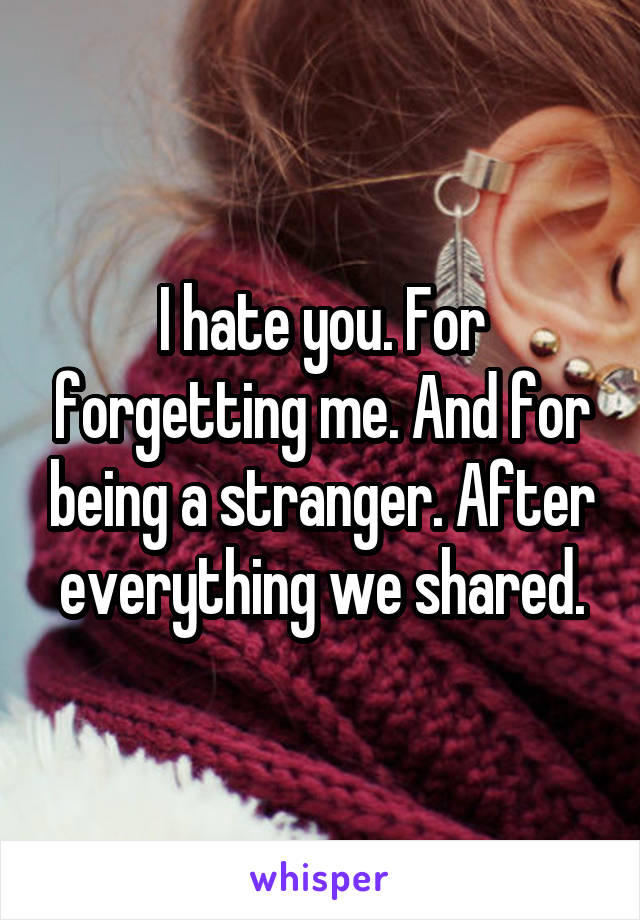 I hate you. For forgetting me. And for being a stranger. After everything we shared.

whisper